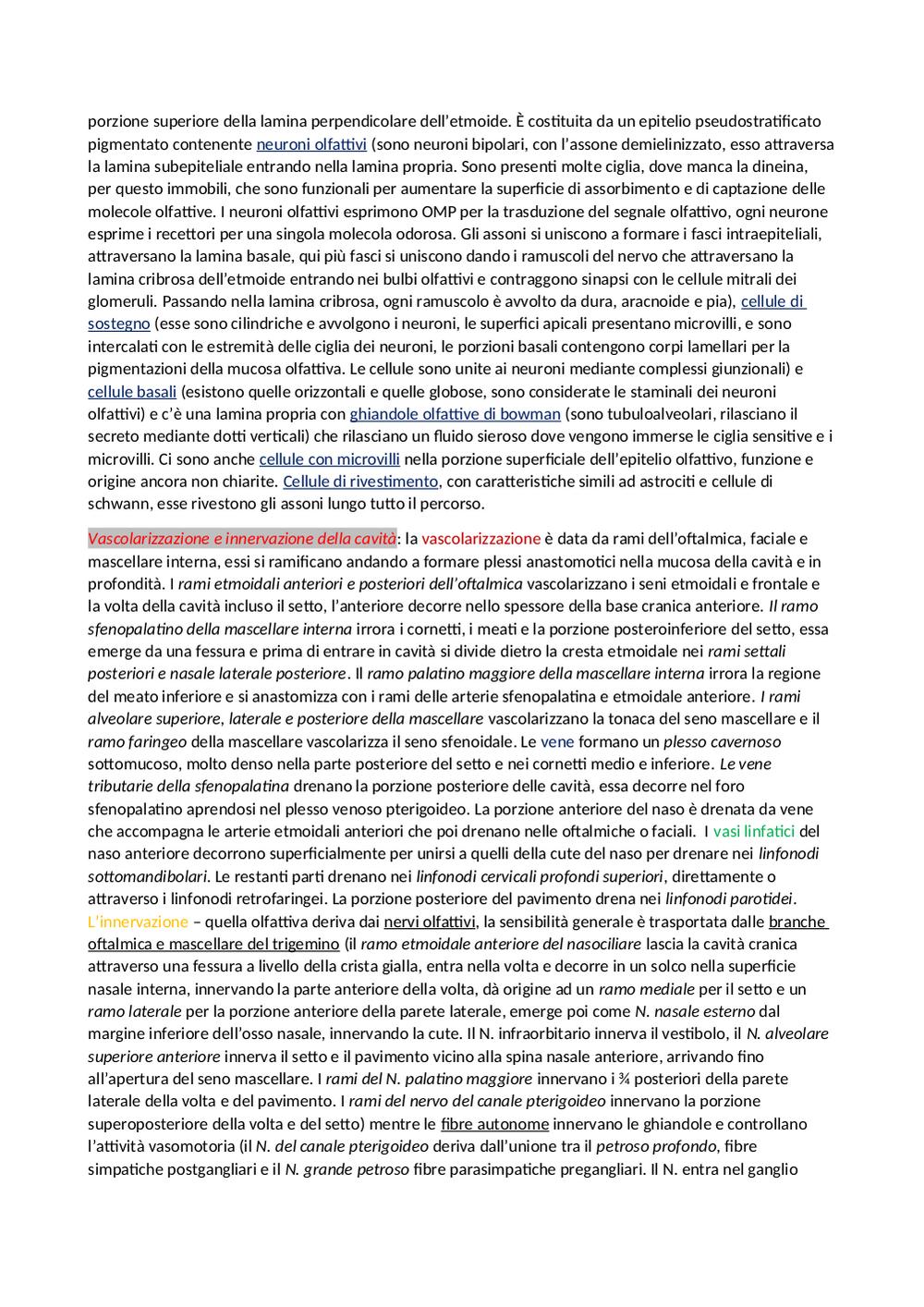 porzione superiore della lamina perpendicolare dell'etmoide. È costituita da un epitelio pseudostratificato pigmentato contenente neuroni olfattivi (sono neuroni bipolari, con l'assone demielinizzato, esso attraversa la lamina subepiteliale entrando nella lamina propria. Sono presenti molte ciglia, dove manca la dineina, per questo immobili, che sono funzionali per aumentare la superficie di assorbimento e di captazione delle molecole olfattive. I neuroni olfattivi esprimono OMP per la trasduzione del segnale olfattivo, ogni neurone esprime i recettori per una singola molecola odorosa. Gli assoni si uniscono a formare i fasci intraepiteliali, attraversano la lamina basale, qui più fasci si uniscono dando i ramuscoli del nervo che attraversano la lamina cribrosa dell'etmoide entrando nei bulbi olfattivi e contraggono sinapsi con le cellule mitrali dei glomeruli. Passando nella lamina cribrosa, ogni ramuscolo è avvolto da dura, aracnoide e pia), cellule di sostegno (esse sono cilindriche e avvolgono i neuroni, le superfici apicali presentano microvilli, e sono intercalati con le estremità delle ciglia dei neuroni, le porzioni basali contengono corpi lamellari per la pigmentazioni della mucosa olfattiva. Le cellule sono unite ai neuroni mediante complessi giunzionali) e cellule basali (esistono quelle orizzontali e quelle globose, sono considerate le staminali dei neuroni olfattivi) e c'è una lamina propria con ghiandole olfattive di bowman (sono tubuloalveolari, rilasciano il secreto mediante dotti verticali) che rilasciano un fluido sieroso dove vengono immerse le ciglia sensitive e i microvilli. Ci sono anche cellule con microvilli nella porzione superficiale dell'epitelio olfattivo, funzione e origine ancora non chiarite. Cellule di rivestimento, con caratteristiche simili ad astrociti e cellule di schwann, esse rivestono gli assoni lungo tutto il percorso.

Vascolarizzazione e innervazione della cavità: la vascolarizzazione è data da rami dell'oftalmica, faciale e mascellare interna, essi si ramificano andando a formare plessi anastomotici nella mucosa della cavità e in profondità. I rami etmoidali anteriori e posteriori dell'oftalmica vascolarizzano i seni etmoidali e frontale e la volta della cavità incluso il setto, l'anteriore decorre nello spessore della base cranica anteriore. Il ramo sfenopalatino della mascellare interna irrora i cornetti, i meati e la porzione posteroinferiore del setto, essa emerge da una fessura e prima di entrare in cavità si divide dietro la cresta etmoidale nei rami settali posteriori e nasale laterale posteriore. Il ramo palatino maggiore della mascellare interna irrora la regione del meato inferiore e si anastomizza con i rami delle arterie sfenopalatina e etmoidale anteriore. I rami alveolare superiore, laterale e posteriore della mascellare vascolarizzano la tonaca del seno mascellare e il ramo faringeo della mascellare vascolarizza il seno sfenoidale. Le vene formano un plesso cavernoso sottomucoso, molto denso nella parte posteriore del setto e nei cornetti medio e inferiore. Le vene tributarie della sfenopalatina drenano la porzione posteriore delle cavità, essa decorre nel foro sfenopalatino aprendosi nel plesso venoso pterigoideo. La porzione anteriore del naso è drenata da vene che accompagna le arterie etmoidali anteriori che poi drenano nelle oftalmiche o faciali. I vasi linfatici del naso anteriore decorrono superficialmente per unirsi a quelli della cute del naso per drenare nei linfonodi sottomandibolari. Le restanti parti drenano nei linfonodi cervicali profondi superiori, direttamente o attraverso i linfonodi retrofaringei. La porzione posteriore del pavimento drena nei linfonodi parotidei. L'innervazione – quella olfattiva deriva dai nervi olfattivi, la sensibilità generale è trasportata dalle branche oftalmica e mascellare del trigemino (il ramo etmoidale anteriore del nasociliare lascia la cavità cranica attraverso una fessura a livello della crista gialla, entra nella volta e decorre in un solco nella superficie nasale interna, innervando la parte anteriore della volta, dà origine ad un ramo mediale per il setto e un ramo laterale per la porzione anteriore della parete laterale, emerge poi come N. nasale esterno dal margine inferiore dell'osso nasale, innervando la cute. Il N. infraorbitario innerva il vestibolo, il N. alveolare superiore anteriore innerva il setto e il pavimento vicino alla spina nasale anteriore, arrivando fino all'apertura del seno mascellare. I rami del N. palatino maggiore innervano i ¾ posteriori della parete laterale della volta e del pavimento. I rami del nervo del canale pterigoideo innervano la porzione superoposteriore della volta e del setto) mentre le fibre autonome innervano le ghiandole e controllano l'attività vasomotoria (il N. del canale pterigoideo deriva dall'unione tra il petroso profondo, fibre simpatiche postgangliari e il N. grande petroso fibre parasimpatiche pregangliari. Il N. entra nel ganglio